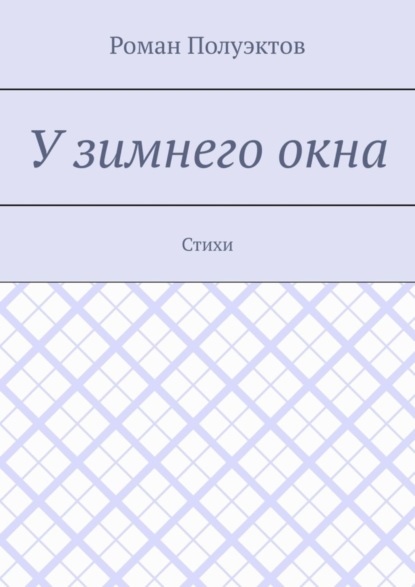 Роман Полуэктов

У зимнего окна

Стихи